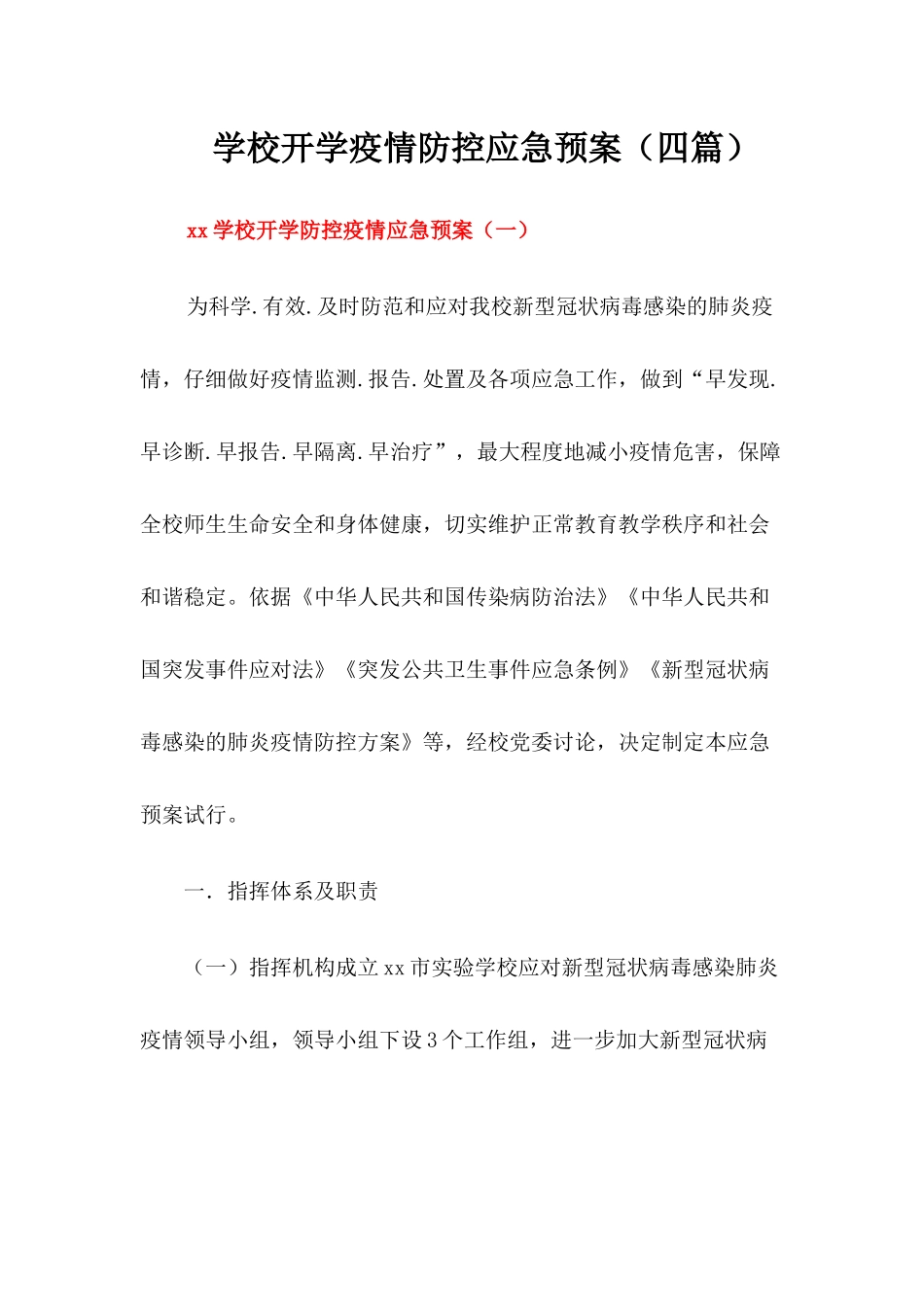 学校开学疫情防控应急预案（四篇）

xx 学校开学防控疫情应急预案（一）

为科学.有效.及时防范和应对我校新型冠状病毒感染的肺炎疫情，仔细做好疫情监测.报告.处置及各项应急工作，做到“早发现.早诊断.早报告.早隔离.早治疗”，最大程度地减小疫情危害，保障全校师生生命安全和身体健康，切实维护正常教育教学秩序和社会和谐稳定。依据《中华人民共和国传染病防治法》《中华人民共和国突发事件应对法》《突发公共卫生事件应急条例》《新型冠状病毒感染的肺炎疫情防控方案》等，经校党委讨论，决定制定本应急预案试行。

一. 指挥体系及职责

（一）指挥机构成立 xx 市实验学校应对新型冠状病毒感染肺炎疫情领导小组，领导小组下设 3 个工作组，进一步加大新型冠状病